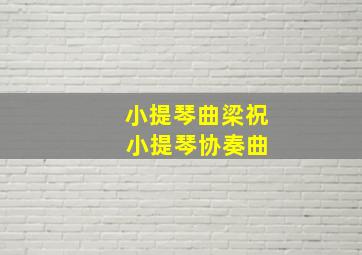 小提琴曲梁祝
小提琴协奏曲